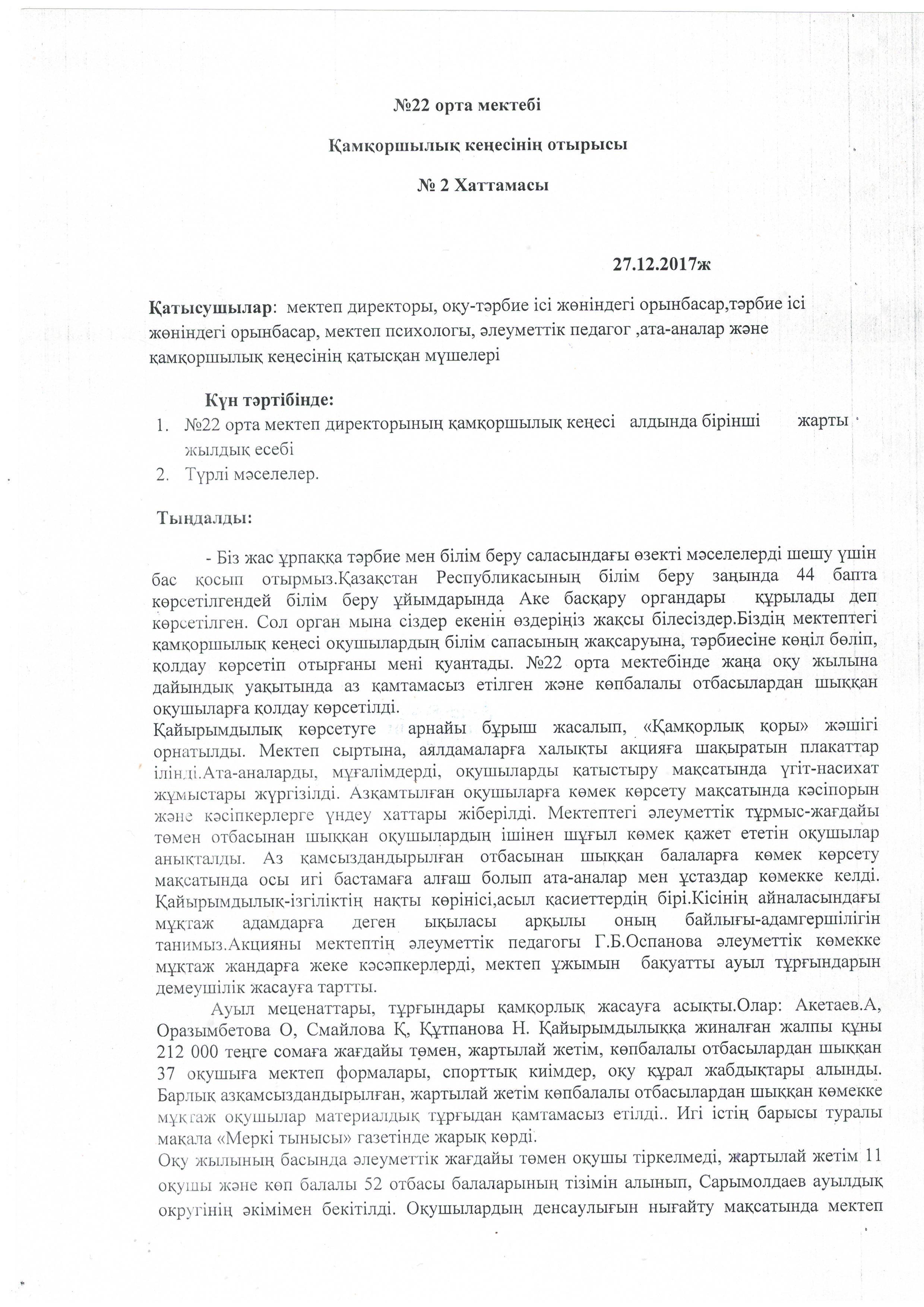 №22 орта мектебі

Қамқоршылық кеңесінің отырысы

№ 2 Хаттамасы

27.12.2017ж

Қатысушылар: мектеп директоры, оқу-тәрбие ісі жөніндегі орынбасар,тәрбие ісі жөніндегі орынбасар, мектеп психологы, әлеуметтік педагог ,ата-аналар және қамқоршылық кеңесінің қатысқан мүшелері

Күн тәртібінде:
1. №22 орта мектеп директорының қамқоршылық кеңесі алдында бірінші жарты жылдық есебі
2. Түрлі мәселелер.

Тыңдалды:

- Біз жас ұрпаққа тәрбие мен білім беру саласындағы өзекті мәселелерді шешу үшін бас қосып отырмыз.Қазақстан Республикасының білім беру заңында 44 бапта көрсетілгендей білім беру ұйымдарында Аке басқару органдары құрылады деп көрсетілген. Сол орган мына сіздер екенін өздеріңіз жақсы білесіздер.Біздің мектептегі қамқоршылық кеңесі оқушылардың білім сапасының жақсаруына, тәрбиесіне көңіл бөліп, қолдау көрсетіп отырғаны мені қуантады. №22 орта мектебінде жаңа оқу жылына дайындық уақытында аз қамтамасыз етілген және көпбалалы отбасылардан шыққан оқушыларға қолдау көрсетілді.
Қайырымдылық көрсетуге арнайы бұрыш жасалып, «Қамқорлық қоры» жәшігі орнатылды. Мектеп сыртына, аялдамаларға халықты акцияға шақыратын плакаттар ілінді.Ата-аналарды, мұғалімдерді, оқушыларды қатыстыру мақсатында үгіт-насихат жұмыстары жүргізілді. Азқамтылған оқушыларға көмек көрсету мақсатында кәсіпорын және кәсіпкерлерге үндеу хаттары жіберілді. Мектептегі әлеуметтік тұрмыс-жағдайы төмен отбасынан шыққан оқушылардың ішінен шұғыл көмек қажет ететін оқушылар анықталды. Аз қамсыздандырылған отбасынан шыққан балаларға көмек көрсету мақсатында осы игі бастамаға алғаш болып ата-аналар мен ұстаздар көмекке келді. Қайырымдылық-ізгіліктің нақты көрінісі,асыл қасиеттердің бірі.Кісінің айналасындағы мұқтаж адамдарға деген ықыласы арқылы оның байлығы-адамгершілігін танимыз.Акцияны мектептің әлеуметтік педагогы Г.Б.Оспанова әлеуметтік көмекке мұқтаж жандарға жеке кәсәпкерлерді, мектеп ұжымын бақуатты ауыл тұрғындарын демеушілік жасауға тартты.

Ауыл меценаттары, тұрғындары қамқорлық жасауға асықты.Олар: Акетаев.А, Оразымбетова О, Смайлова Қ, Құтпанова Н. Қайырымдылыққа жиналған жалпы құны 212 000 теңге сомаға жағдайы төмен, жартылай жетім, көпбалалы отбасылардан шыққан 37 оқушыға мектеп формалары, спорттық киімдер, оқу құрал жабдықтары алынды. Барлық азқамсыздандырылған, жартылай жетім көпбалалы отбасылардан шыққан көмекке мұқтаж оқушылар материалдық тұрғыдан қамтамасыз етілді.. Игі істің барысы туралы мақала «Меркі тынысы» газетінде жарық көрді.
Оқу жылының басында әлеуметтік жағдайы төмен оқушы тіркелмеді, жартылай жетім 11 оқушы және көп балалы 52 отбасы балаларының тізімін алынып, Сарымолдаев ауылдық округінің әкімімен бекітілді. Оқушылардың денсаулығын нығайту мақсатында мектеп